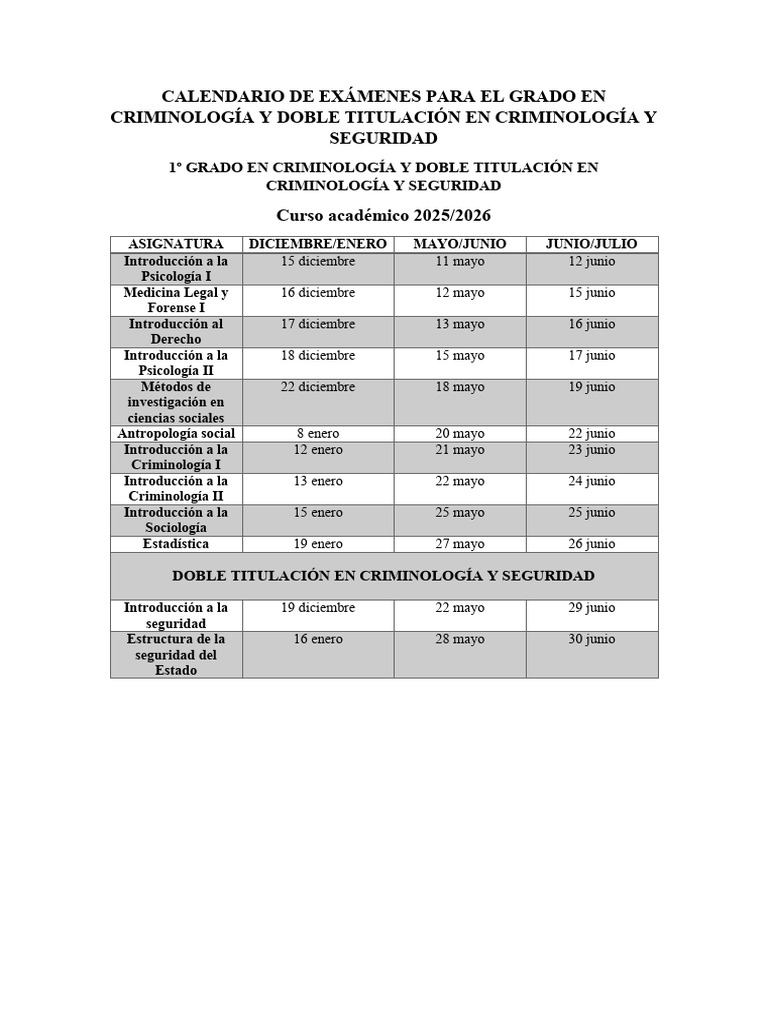 CALENDARIO DE EXÁMENES PARA EL GRADO EN CRIMINOLOGÍA Y DOBLE TITULACIÓN EN CRIMINOLOGÍA Y SEGURIDAD

1º GRADO EN CRIMINOLOGÍA Y DOBLE TITULACIÓN EN CRIMINOLOGÍA Y SEGURIDAD

Curso académico 2025/2026

| ASIGNATURA | DICIEMBRE/ENERO | MAYO/JUNIO | JUNIO/JULIO |
|---|---|---|---|
| Introducción a la Psicología I | 15 diciembre | 11 mayo | 12 junio |
| Medicina Legal y Forense I | 16 diciembre | 12 mayo | 15 junio |
| Introducción al Derecho | 17 diciembre | 13 mayo | 16 junio |
| Introducción a la Psicología II | 18 diciembre | 15 mayo | 17 junio |
| Métodos de investigación en ciencias sociales | 22 diciembre | 18 mayo | 19 junio |
| Antropología social | 8 enero | 20 mayo | 22 junio |
| Introducción a la Criminología I | 12 enero | 21 mayo | 23 junio |
| Introducción a la Criminología II | 13 enero | 22 mayo | 24 junio |
| Introducción a la Sociología | 15 enero | 25 mayo | 25 junio |
| Estadística | 19 enero | 27 mayo | 26 junio |
| DOBLE TITULACIÓN EN CRIMINOLOGÍA Y SEGURIDAD | | | |
| Introducción a la seguridad | 19 diciembre | 22 mayo | 29 junio |
| Estructura de la seguridad del Estado | 16 enero | 28 mayo | 30 junio |